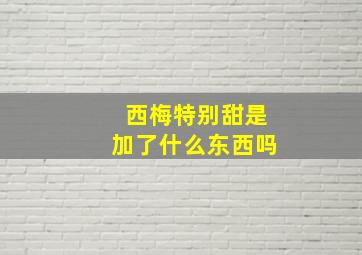 西梅特别甜是
加了什么东西吗